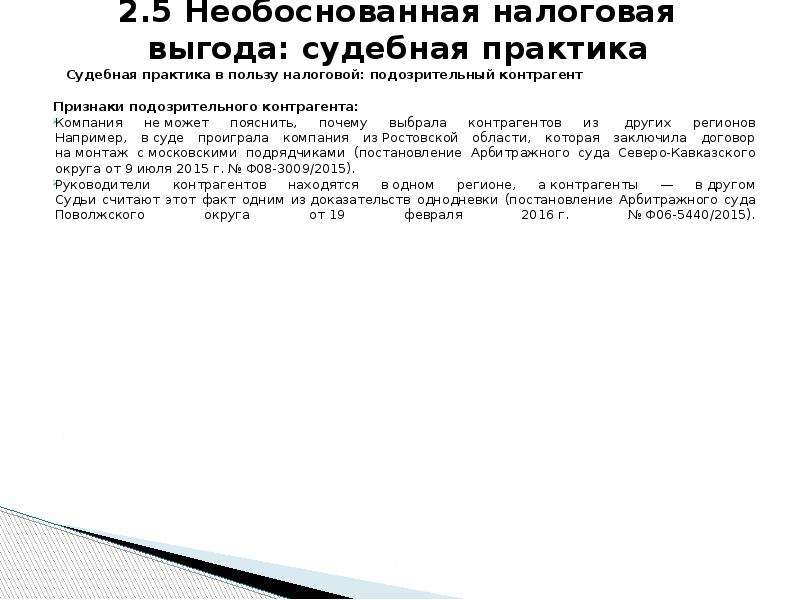 2.5 Необоснованная налоговая выгода: судебная практика

Судебная практика в пользу налоговой: подозрительный контрагент

Признаки подозрительного контрагента:

Компания не может пояснить, почему выбрала контрагентов из других регионов Например, в суде проиграла компания из Ростовской области, которая заключила договор на монтаж с московскими подрядчиками (постановление Арбитражного суда Северо-Кавказского округа от 9 июля 2015 г. № Ф08-3009/2015).

Руководители контрагентов находятся в одном регионе, а контрагенты — в другом Судьи считают этот факт одним из доказательств однодневки (постановление Арбитражного суда Поволжского округа от 19 февраля 2016 г. № Ф06-5440/2015).